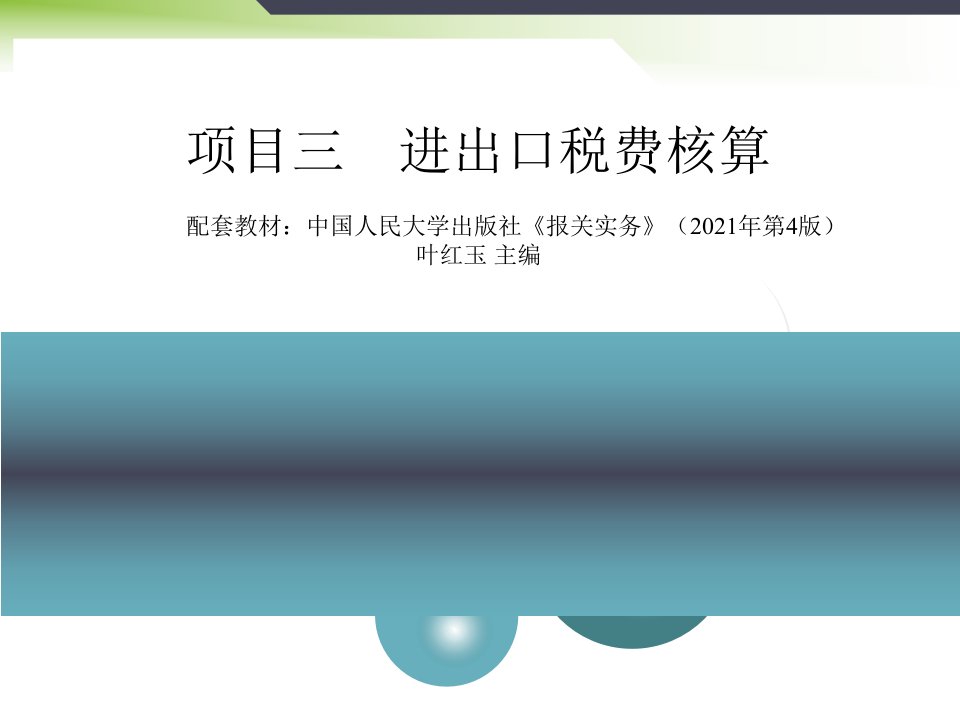 项目三　进出口税费核算

配套教材：中国人民大学出版社《报关实务》（2021年第4版）
叶红玉 主编